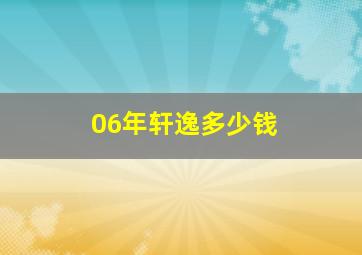 06年轩逸多少钱